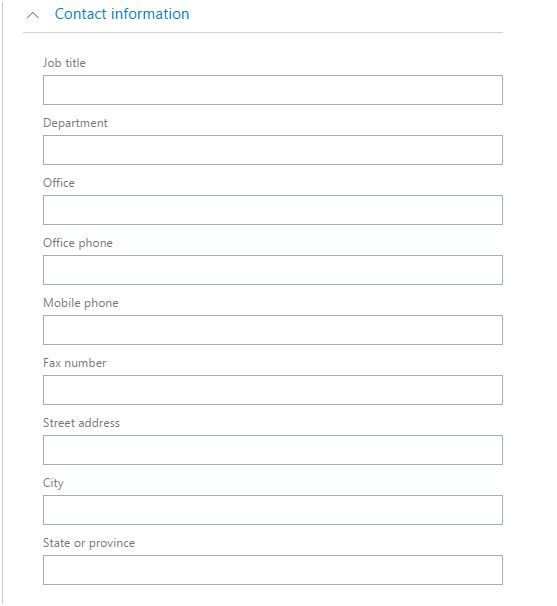 Contact information

Job title

Department

Office

Office phone

Mobile phone

Fax number

Street address

City

State or province